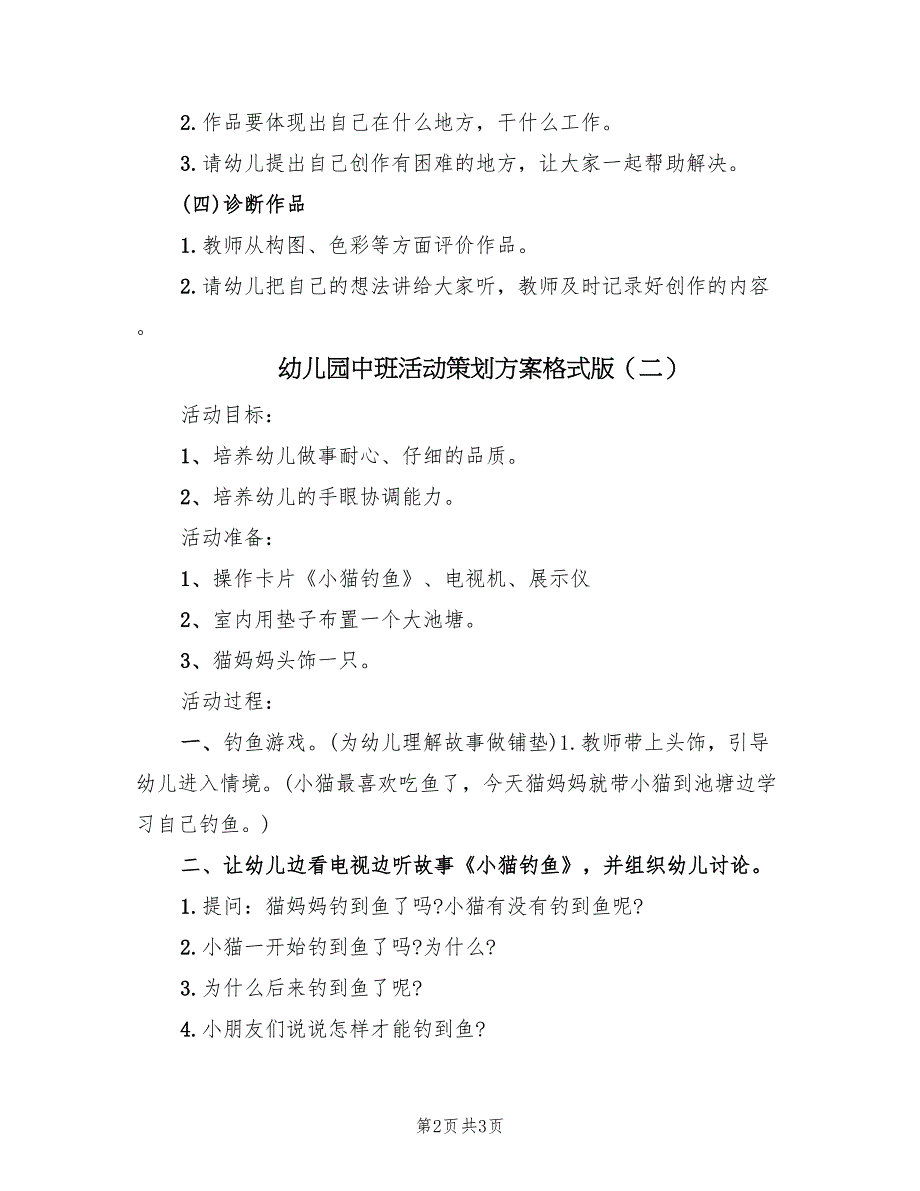 2.作品要体现出自己在什么地方，干什么工作。

3.请幼儿提出自己创作有困难的地方，让大家一起帮助解决。

(四)诊断作品

1.教师从构图、色彩等方面评价作品。

2.请幼儿把自己的想法讲给大家听，教师及时记录好创作的内容。

幼儿园中班活动策划方案格式版（二）

活动目标：

1、培养幼儿做事耐心、仔细的品质。

2、培养幼儿的手眼协调能力。

活动准备：

1、操作卡片《小猫钓鱼》、电视机、展示仪

2、室内用垫子布置一个大池塘。

3、猫妈妈头饰一只。

活动过程：

一、钓鱼游戏。(为幼儿理解故事做铺垫)1.教师带上头饰，引导幼儿进入情境。(小猫最喜欢吃鱼了，今天猫妈妈就带小猫到池塘边学习自己钓鱼。)

二、让幼儿边看电视边听故事《小猫钓鱼》，并组织幼儿讨论。

1.提问：猫妈妈钓到鱼了吗?小猫有没有钓到鱼呢?

2.小猫一开始钓到鱼了吗?为什么?

3.为什么后来钓到鱼了呢?

4.小朋友们说说怎样才能钓到鱼?

第2页 共3页